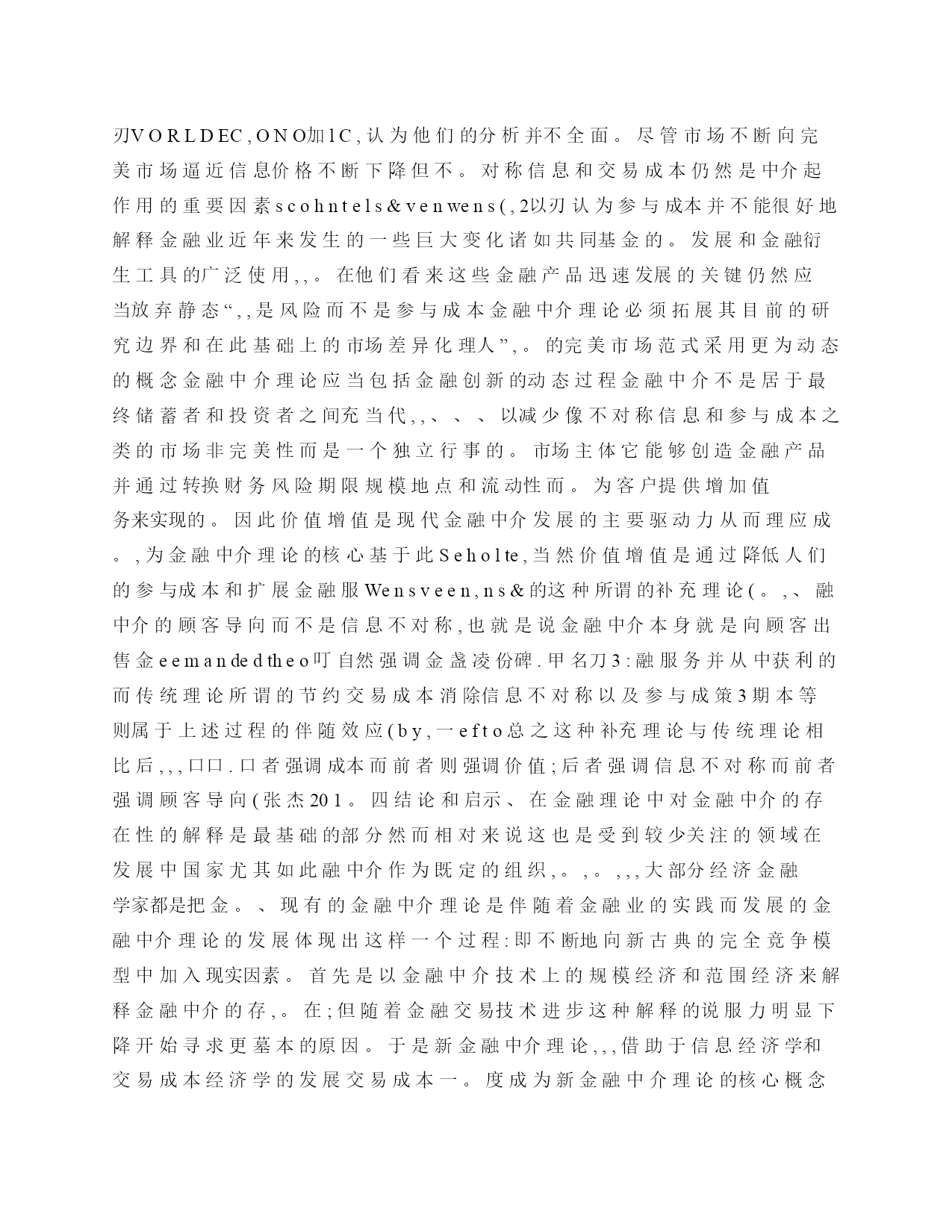 刃VORLDEC,ONO加1C,认为他们的分析并不全面。尽管市场不断向完美市场逼近信息价格不断下降但不。对称信息和交易成本仍然是中介起作用的重要因素scohntels&venwens(,2以刃认为参与成本并不能很好地解释金融业近年来发生的一些巨大变化诸如共同基金的。发展和金融衍生工具的广泛使用,,。在他们看来这些金融产品迅速发展的关键仍然应当放弃静态“,,是风险而不是参与成本金融中介理论必须拓展其目前的研究边界和在此基础上的市场差异化理人”,。的完美市场范式采用更为动态的概念金融中介理论应当包括金融创新的动态过程金融中介不是居于最终储蓄者和投资者之间充当代,,、、、以减少像不对称信息和参与成本之类的市场非完美性而是一个独立行事的。市场主体它能够创造金融产品并通过转换财务风险期限规模地点和流动性而。为客户提供增加值务来实现的。因此价值增值是现代金融中介发展的主要驱动力从而理应成。,为金融中介理论的核心基于此Seholte,当然价值增值是通过降低人们的参与成本和扩展金融服Wensveen,ns&的这种所谓的补充理论(。,、融中介的顾客导向而不是信息不对称,也就是说金融中介本身就是向顾客出售金eemandedtheo叮自然强调金盏凌份碑.甲名刀3:融服务并从中获利的而传统理论所谓的节约交易成本消除信息不对称以及参与成策3期本等则属于上述过程的伴随效应(by,一efto总之这种补充理论与传统理论相比后,,,口口.口者强调成本而前者则强调价值;后者强调信息不对称而前者强调顾客导向(张杰201。四结论和启示、在金融理论中对金融中介的存在性的解释是最基础的部分然而相对来说这也是受到较少关注的领域在发展中国家尤其如此融中介作为既定的组织,。,。,,,大部分经济金融学家都是把金。、现有的金融中介理论是伴随着金融业的实践而发展的金融中介理论的发展体现出这样一个过程:即不断地向新古典的完全竞争模型中加入现实因素。首先是以金融中介技术上的规模经济和范围经济来解释金融中介的存,。在;但随着金融交易技术进步这种解释的说服力明显下降开始寻求更墓本的原因。于是新金融中介理论,,,借助于信息经济学和交易成本经济学的发展交易成本一。度成为新金融中介理论的核心概念